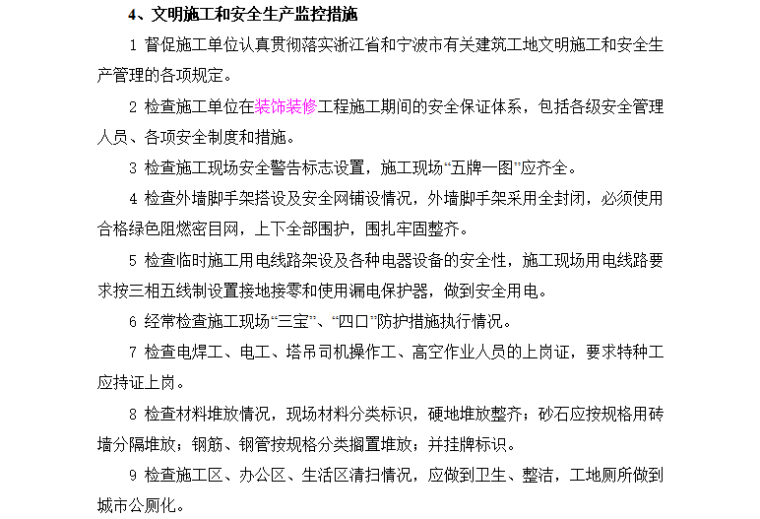 4、文明施工和安全生产监控措施

1 督促施工单位认真贯彻落实浙江省和宁波市有关建筑工地文明施工和安全生产管理的各项规定。

2 检查施工单位在装饰装修工程施工期间的安全保证体系，包括各级安全管理人员、各项安全制度和措施。

3 检查施工现场安全警告标志设置，施工现场“五牌一图”应齐全。

4 检查外墙脚手架搭设及安全网铺设情况，外墙脚手架采用全封闭，必须使用合格绿色阻燃密目网，上下全部围护，围扎牢固整齐。

5 检查临时施工用电线路架设及各种电器设备的安全性，施工现场用电线路要求按三相五线制设置接地接零和使用漏电保护器，做到安全用电。

6 经常检查施工现场“三宝”、“四口”防护措施执行情况。

7 检查电焊工、电工、塔吊司机操作工、高空作业人员的上岗证，要求特种工应持证上岗。

8 检查材料堆放情况，现场材料分类标识，硬地堆放整齐；砂石应按规格用砖墙分隔堆放；钢筋、钢管按规格分类搁置堆放；并挂牌标识。

9 检查施工区、办公区、生活区清扫情况，应做到卫生、整洁，工地厕所做到城市公厕化。